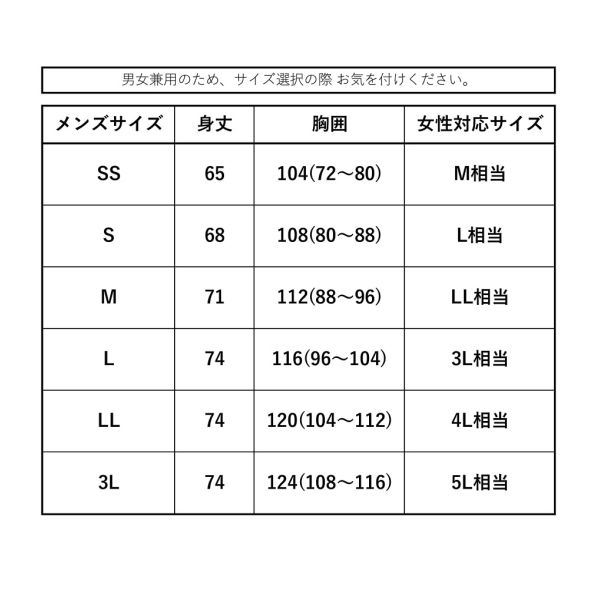 男女兼用のため、サイズ選択の際 お気を付けください。

| メンズサイズ | 身丈 | 胸囲 | 女性対応サイズ |
|---|---|---|---|
| SS | 65 | 104(72～80) | M相当 |
| S | 68 | 108(80～88) | L相当 |
| M | 71 | 112(88～96) | LL相当 |
| L | 74 | 116(96～104) | 3L相当 |
| LL | 74 | 120(104～112) | 4L相当 |
| 3L | 74 | 124(108～116) | 5L相当 |